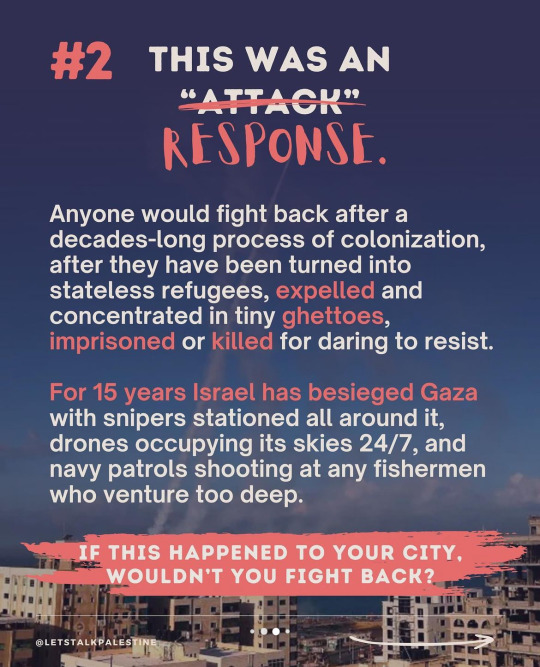 #2 THIS WAS AN "ATTACK" RESPONSE.

Anyone would fight back after a decades-long process of colonization, after they have been turned into stateless refugees, expelled and concentrated in tiny ghettoes, imprisoned or killed for daring to resist.

For 15 years Israel has besieged Gaza with snipers stationed all around it, drones occupying its skies 24/7, and navy patrols shooting at any fishermen who venture too deep.

IF THIS HAPPENED TO YOUR CITY, WOULDN'T YOU FIGHT BACK?

@LETSTALKPALESTINE